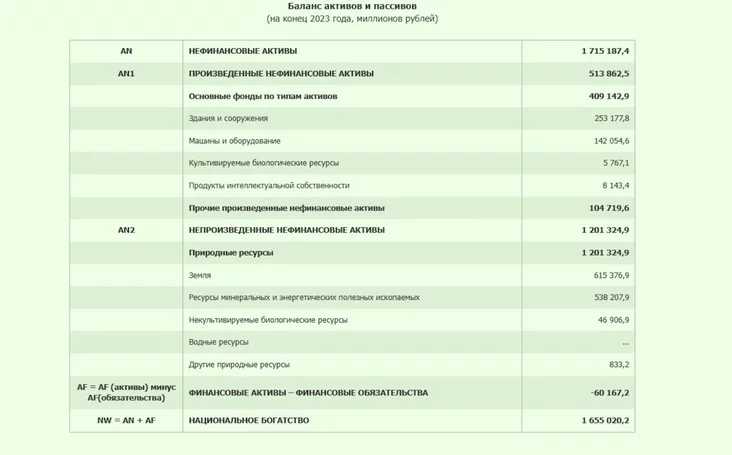 Баланс активов и пассивов
(на конец 2023 года, миллионов рублей)

| | | |
|---|---|---|
| AN | НЕФИНАНСОВЫЕ АКТИВЫ | 1 715 187,4 |
| AN1 | ПРОИЗВЕДЕННЫЕ НЕФИНАНСОВЫЕ АКТИВЫ | 513 862,5 |
| | Основные фонды по типам активов | 409 142,9 |
| | Здания и сооружения | 253 177,8 |
| | Машины и оборудование | 142 054,6 |
| | Культивируемые биологические ресурсы | 5 767,1 |
| | Продукты интеллектуальной собственности | 8 143,4 |
| | Прочие произведенные нефинансовые активы | 104 719,6 |
| AN2 | НЕПРОИЗВЕДЕННЫЕ НЕФИНАНСОВЫЕ АКТИВЫ | 1 201 324,9 |
| | Природные ресурсы | 1 201 324,9 |
| | Земля | 615 376,9 |
| | Ресурсы минеральных и энергетических полезных ископаемых | 538 207,9 |
| | Некультивируемые биологические ресурсы | 46 906,9 |
| | Водные ресурсы | ... |
| | Другие природные ресурсы | 833,2 |
| AF = AF (активы) минус AF(обязательства) | ФИНАНСОВЫЕ АКТИВЫ – ФИНАНСОВЫЕ ОБЯЗАТЕЛЬСТВА | -60 167,2 |
| NW = AN + AF | НАЦИОНАЛЬНОЕ БОГАТСТВО | 1 655 020,2 |